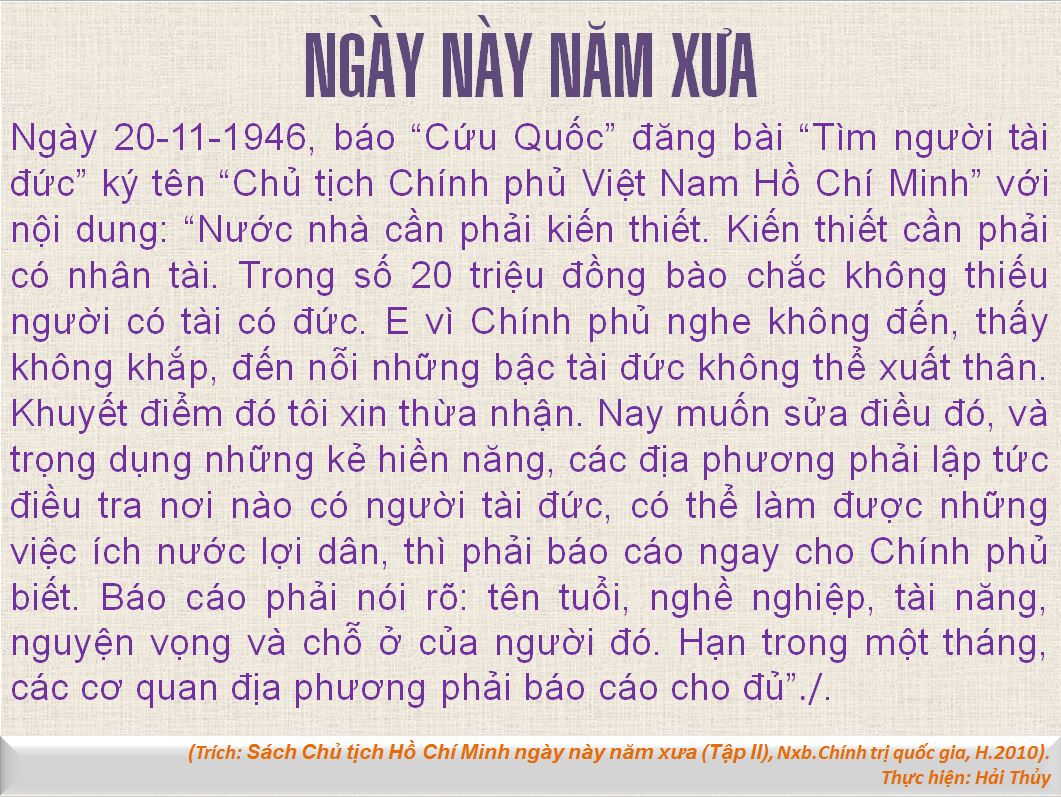 NGÀY NÀY NĂM XƯA

Ngày 20-11-1946, báo "Cứu Quốc" đăng bài "Tìm người tài đức" ký tên "Chủ tịch Chính phủ Việt Nam Hồ Chí Minh" với nội dung: "Nước nhà cần phải kiến thiết. Kiến thiết cần phải có nhân tài. Trong số 20 triệu đồng bào chắc không thiếu người có tài có đức. E vì Chính phủ nghe không đến, thấy không khắp, đến nỗi những bậc tài đức không thể xuất thân. Khuyết điểm đó tôi xin thừa nhận. Nay muốn sửa điều đó, và trọng dụng những kẻ hiền năng, các địa phương phải lập tức điều tra nơi nào có người tài đức, có thể làm được những việc ích nước lợi dân, thì phải báo cáo ngay cho Chính phủ biết. Báo cáo phải nói rõ: tên tuổi, nghề nghiệp, tài năng, nguyện vọng và chỗ ở của người đó. Hạn trong một tháng, các cơ quan địa phương phải báo cáo cho đủ"./.

(Trích: Sách Chủ tịch Hồ Chí Minh ngày này năm xưa (Tập II), Nxb.Chính trị quốc gia, H.2010).
Thực hiện: Hải Thủy